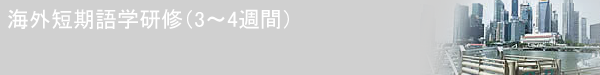 海外短期語学研修(3～4週間)